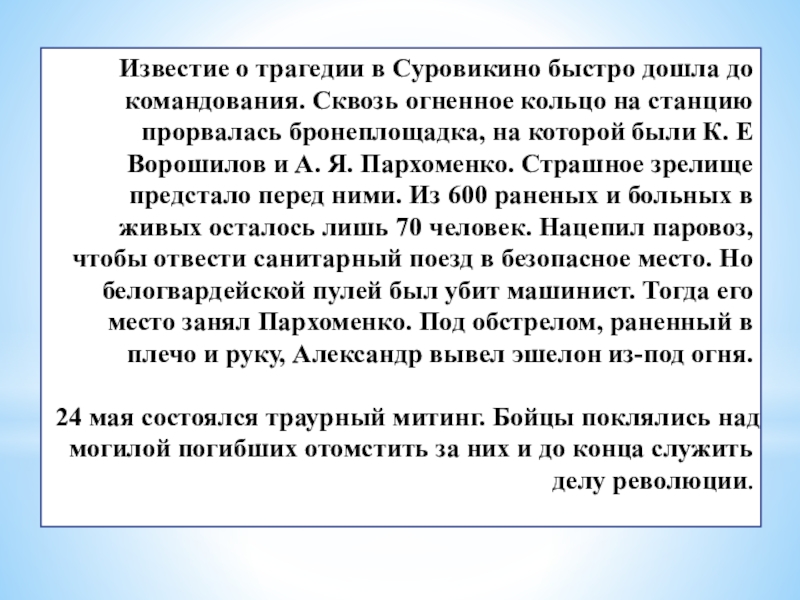 Известие о трагедии в Суровикино быстро дошла до командования. Сквозь огненное кольцо на станцию прорвалась бронеплощадка, на которой были К. Е Ворошилов и А. Я. Пархоменко. Страшное зрелище предстало перед ними. Из 600 раненых и больных в живых осталось лишь 70 человек. Нацепил паровоз, чтобы отвести санитарный поезд в безопасное место. Но белогвардейской пулей был убит машинист. Тогда его место занял Пархоменко. Под обстрелом, раненный в плечо и руку, Александр вывел эшелон из-под огня.

24 мая состоялся траурный митинг. Бойцы поклялись над могилой погибших отомстить за них и до конца служить делу революции.